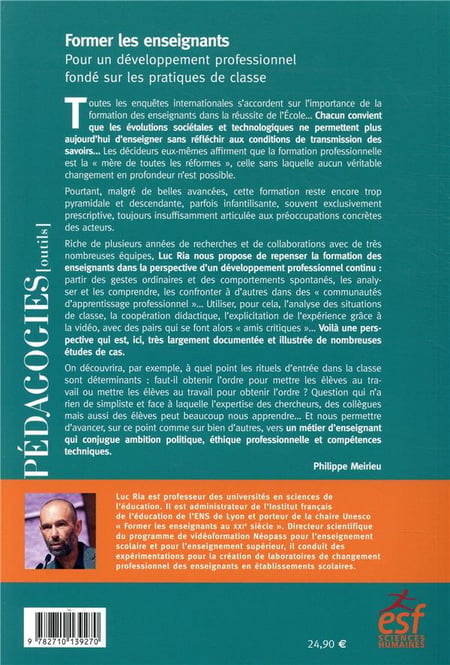 PÉDAGOGIES [outils]

Former les enseignants
Pour un développement professionnel fondé sur les pratiques de classe

Toutes les enquêtes internationales s'accordent sur l'importance de la formation des enseignants dans la réussite de l'École... Chacun convient que les évolutions sociétales et technologiques ne permettent plus aujourd'hui d'enseigner sans réfléchir aux conditions de transmission des savoirs... Les décideurs eux-mêmes affirment que la formation professionnelle est la « mère de toutes les réformes », celle sans laquelle aucun véritable changement en profondeur n'est possible.

Pourtant, malgré de belles avancées, cette formation reste encore trop pyramidale et descendante, parfois infantilisante, souvent exclusivement prescriptive, toujours insuffisamment articulée aux préoccupations concrètes des acteurs.

Riche de plusieurs années de recherches et de collaborations avec de très nombreuses équipes, Luc Ria nous propose de repenser la formation des enseignants dans la perspective d'un développement professionnel continu : partir des gestes ordinaires et des comportements spontanés, les analyser et les comprendre, les confronter à d'autres dans des « communautés d'apprentissage professionnel »... Utiliser, pour cela, l'analyse des situations de classe, la coopération didactique, l'explicitation de l'expérience grâce à la vidéo, avec des pairs qui se font alors « amis critiques »... Voilà une perspective qui est, ici, très largement documentée et illustrée de nombreuses études de cas.

On découvrira, par exemple, à quel point les rituels d'entrée dans la classe sont déterminants : faut-il obtenir l'ordre pour mettre les élèves au travail ou mettre les élèves au travail pour obtenir l'ordre ? Question qui n'a rien de simpliste et face à laquelle l'expertise des chercheurs, des collègues mais aussi des élèves peut beaucoup nous apprendre... Et nous permettre d'avancer, sur ce point comme sur bien d'autres, vers un métier d'enseignant qui conjugue ambition politique, éthique professionnelle et compétences techniques.

Philippe Meirieu

Luc Ria est professeur des universités en sciences de l'éducation. Il est administrateur de l'Institut français de l'éducation de l'ENS de Lyon et porteur de la chaire Unesco « Former les enseignants au XXIe siècle ». Directeur scientifique du programme de vidéoformation Néopass pour l'enseignement scolaire et pour l'enseignement supérieur, il conduit des expérimentations pour la création de laboratoires de changement professionnel des enseignants en établissements scolaires.

9 782710 139270

24,90 €

esf SCIENCES HUMAINES